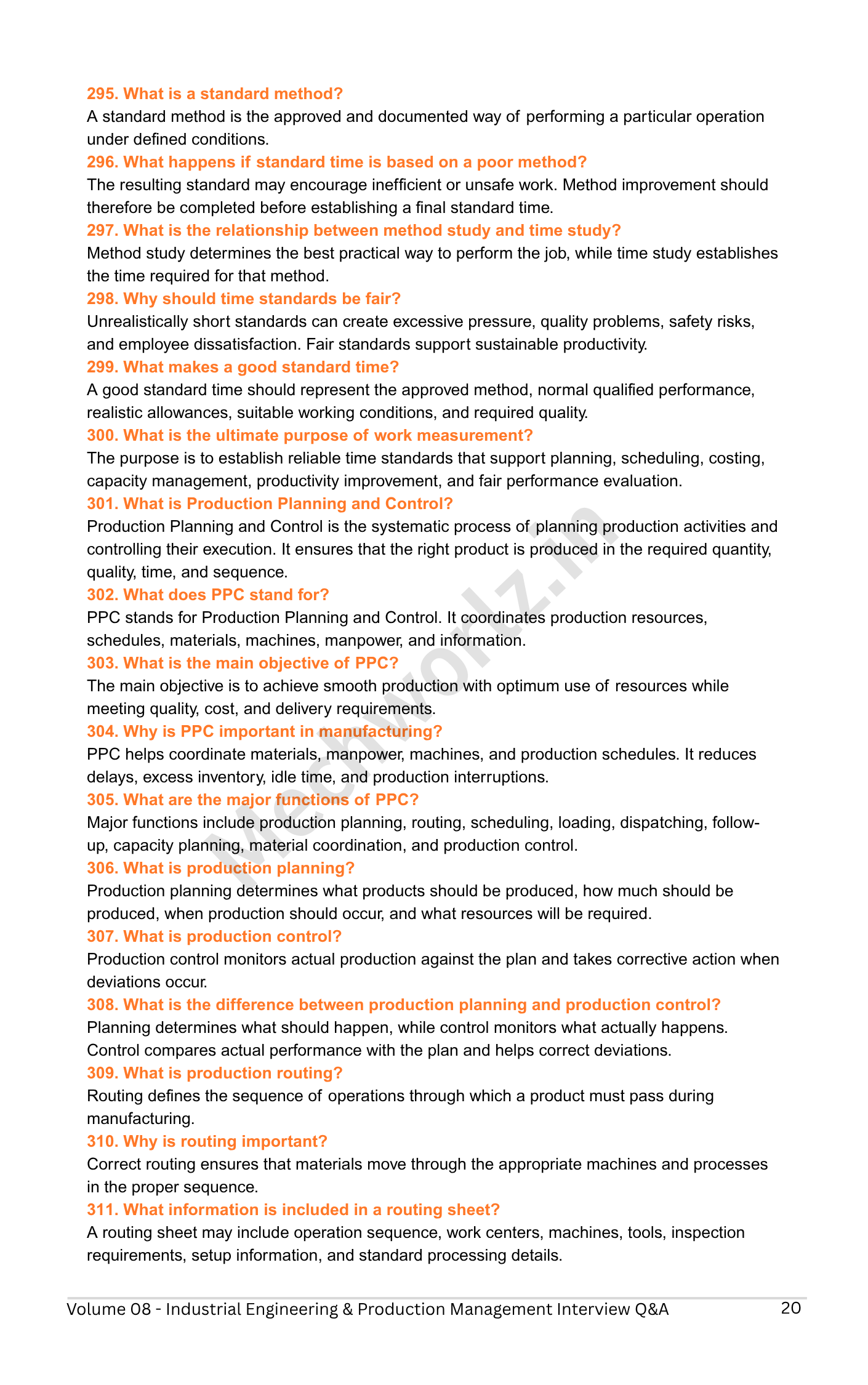 295. What is a standard method?

A standard method is the approved and documented way of performing a particular operation under defined conditions.

296. What happens if standard time is based on a poor method?

The resulting standard may encourage inefficient or unsafe work. Method improvement should therefore be completed before establishing a final standard time.

297. What is the relationship between method study and time study?

Method study determines the best practical way to perform the job, while time study establishes the time required for that method.

298. Why should time standards be fair?

Unrealistically short standards can create excessive pressure, quality problems, safety risks, and employee dissatisfaction. Fair standards support sustainable productivity.

299. What makes a good standard time?

A good standard time should represent the approved method, normal qualified performance, realistic allowances, suitable working conditions, and required quality.

300. What is the ultimate purpose of work measurement?

The purpose is to establish reliable time standards that support planning, scheduling, costing, capacity management, productivity improvement, and fair performance evaluation.

301. What is Production Planning and Control?

Production Planning and Control is the systematic process of planning production activities and controlling their execution. It ensures that the right product is produced in the required quantity, quality, time, and sequence.

302. What does PPC stand for?

PPC stands for Production Planning and Control. It coordinates production resources, schedules, materials, machines, manpower, and information.

303. What is the main objective of PPC?

The main objective is to achieve smooth production with optimum use of resources while meeting quality, cost, and delivery requirements.

304. Why is PPC important in manufacturing?

PPC helps coordinate materials, manpower, machines, and production schedules. It reduces delays, excess inventory, idle time, and production interruptions.

305. What are the major functions of PPC?

Major functions include production planning, routing, scheduling, loading, dispatching, follow-up, capacity planning, material coordination, and production control.

306. What is production planning?

Production planning determines what products should be produced, how much should be produced, when production should occur, and what resources will be required.

307. What is production control?

Production control monitors actual production against the plan and takes corrective action when deviations occur.

308. What is the difference between production planning and production control?

Planning determines what should happen, while control monitors what actually happens. Control compares actual performance with the plan and helps correct deviations.

309. What is production routing?

Routing defines the sequence of operations through which a product must pass during manufacturing.

310. Why is routing important?

Correct routing ensures that materials move through the appropriate machines and processes in the proper sequence.

311. What information is included in a routing sheet?

A routing sheet may include operation sequence, work centers, machines, tools, inspection requirements, setup information, and standard processing details.

Volume 08 - Industrial Engineering & Production Management Interview Q&A 20

Mechworlz.in